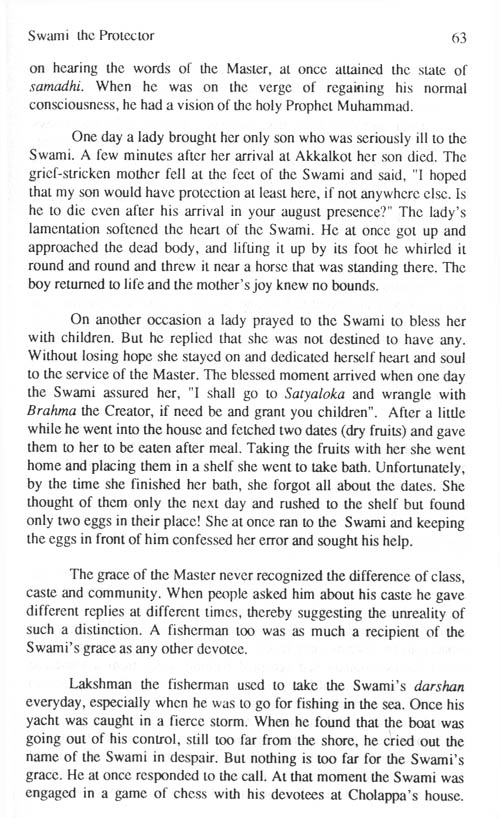 Swami the Protector 63

on hearing the words of the Master, at once attained the state of samadhi. When he was on the verge of regaining his normal consciousness, he had a vision of the holy Prophet Muhammad.

One day a lady brought her only son who was seriously ill to the Swami. A few minutes after her arrival at Akkalkot her son died. The grief-stricken mother fell at the feet of the Swami and said, "I hoped that my son would have protection at least here, if not anywhere else. Is he to die even after his arrival in your august presence?" The lady's lamentation softened the heart of the Swami. He at once got up and approached the dead body, and lifting it up by its foot he whirled it round and round and threw it near a horse that was standing there. The boy returned to life and the mother's joy knew no bounds.

On another occasion a lady prayed to the Swami to bless her with children. But he replied that she was not destined to have any. Without losing hope she stayed on and dedicated herself heart and soul to the service of the Master. The blessed moment arrived when one day the Swami assured her, "I shall go to Satyaloka and wrangle with Brahma the Creator, if need be and grant you children". After a little while he went into the house and fetched two dates (dry fruits) and gave them to her to be eaten after meal. Taking the fruits with her she went home and placing them in a shelf she went to take bath. Unfortunately, by the time she finished her bath, she forgot all about the dates. She thought of them only the next day and rushed to the shelf but found only two eggs in their place! She at once ran to the Swami and keeping the eggs in front of him confessed her error and sought his help.

The grace of the Master never recognized the difference of class, caste and community. When people asked him about his caste he gave different replies at different times, thereby suggesting the unreality of such a distinction. A fisherman too was as much a recipient of the Swami's grace as any other devotee.

Lakshman the fisherman used to take the Swami's darshan everyday, especially when he was to go for fishing in the sea. Once his yacht was caught in a fierce storm. When he found that the boat was going out of his control, still too far from the shore, he cried out the name of the Swami in despair. But nothing is too far for the Swami's grace. He at once responded to the call. At that moment the Swami was engaged in a game of chess with his devotees at Cholappa's house.